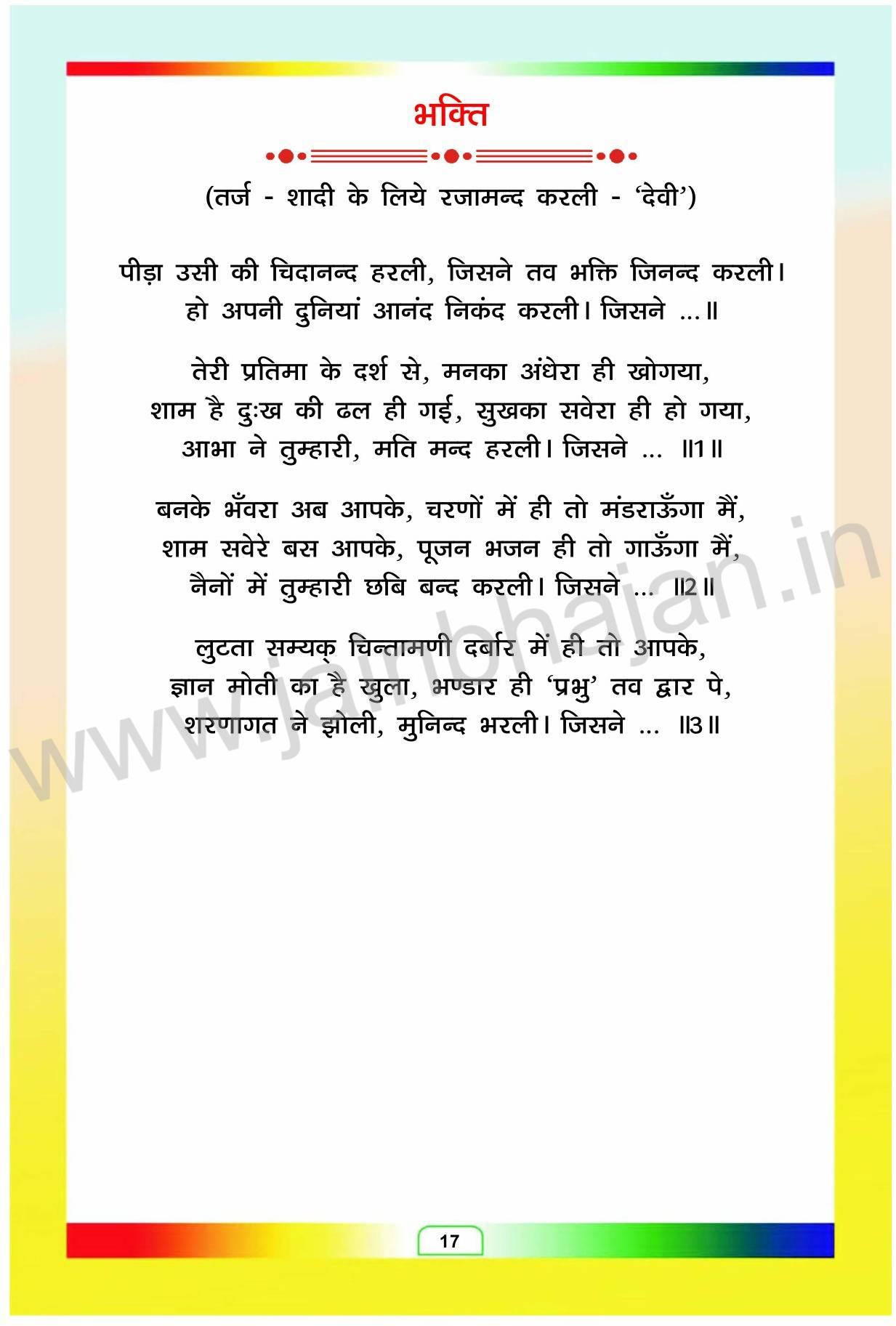 भक्ति

(तर्ज - शादी के लिये रजामन्द करली - 'देवी')

पीड़ा उसी की चिदानन्द हरली, जिसने तव भक्ति जिनन्द करली।
हो अपनी दुनियां आनंद निकंद करली। जिसने ...॥

तेरी प्रतिमा के दर्श से, मनका अंधेरा ही खोगया,
शाम है दुःख की ढल ही गई, सुखका सवेरा ही हो गया,
आभा ने तुम्हारी, मति मन्द हरली। जिसने ... ॥1॥

बनके भँवरा अब आपके, चरणों में ही तो मंडराऊँगा मैं,
शाम सवेरे बस आपके, पूजन भजन ही तो गाऊँगा मैं,
नैनों में तुम्हारी छबि बन्द करली। जिसने ... ॥2॥

लुटता सम्यक् चिन्तामणी दर्बार में ही तो आपके,
ज्ञान मोती का है खुला, भण्डार ही 'प्रभु' तव द्वार पे,
शरणागत ने झोली, मुनिन्द भरली। जिसने ... ॥3॥

17

www.jainbhajan.in